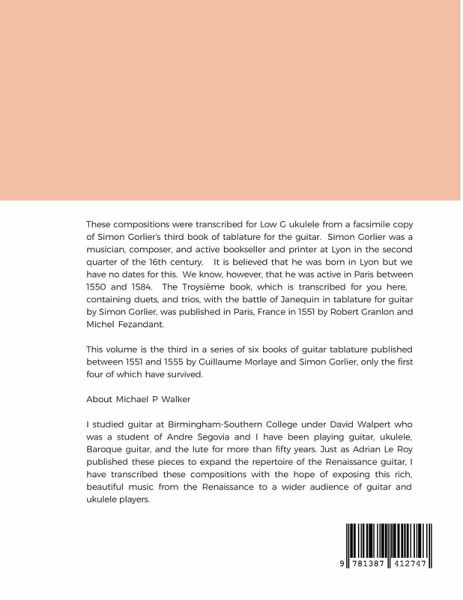 These compositions were transcribed for Low G ukulele from a facsimile copy of Simon Gorlier's third book of tablature for the guitar. Simon Gorlier was a musician, composer, and active bookseller and printer at Lyon in the second quarter of the 16th century. It is believed that he was born in Lyon but we have no dates for this. We know, however, that he was active in Paris between 1550 and 1584. The Troysième book, which is transcribed for you here, containing duets, and trios, with the battle of Janequin in tablature for guitar by Simon Gorlier, was published in Paris, France in 1551 by Robert Granlon and Michel Fezandant.

This volume is the third in a series of six books of guitar tablature published between 1551 and 1555 by Guillaume Morlaye and Simon Gorlier, only the first four of which have survived.

About Michael P Walker

I studied guitar at Birmingham-Southern College under David Walpert who was a student of Andre Segovia and I have been playing guitar, ukulele, Baroque guitar, and the lute for more than fifty years. Just as Adrian Le Roy published these pieces to expand the repertoire of the Renaissance guitar, I have transcribed these compositions with the hope of exposing this rich, beautiful music from the Renaissance to a wider audience of guitar and ukulele players.

9 781387 412747